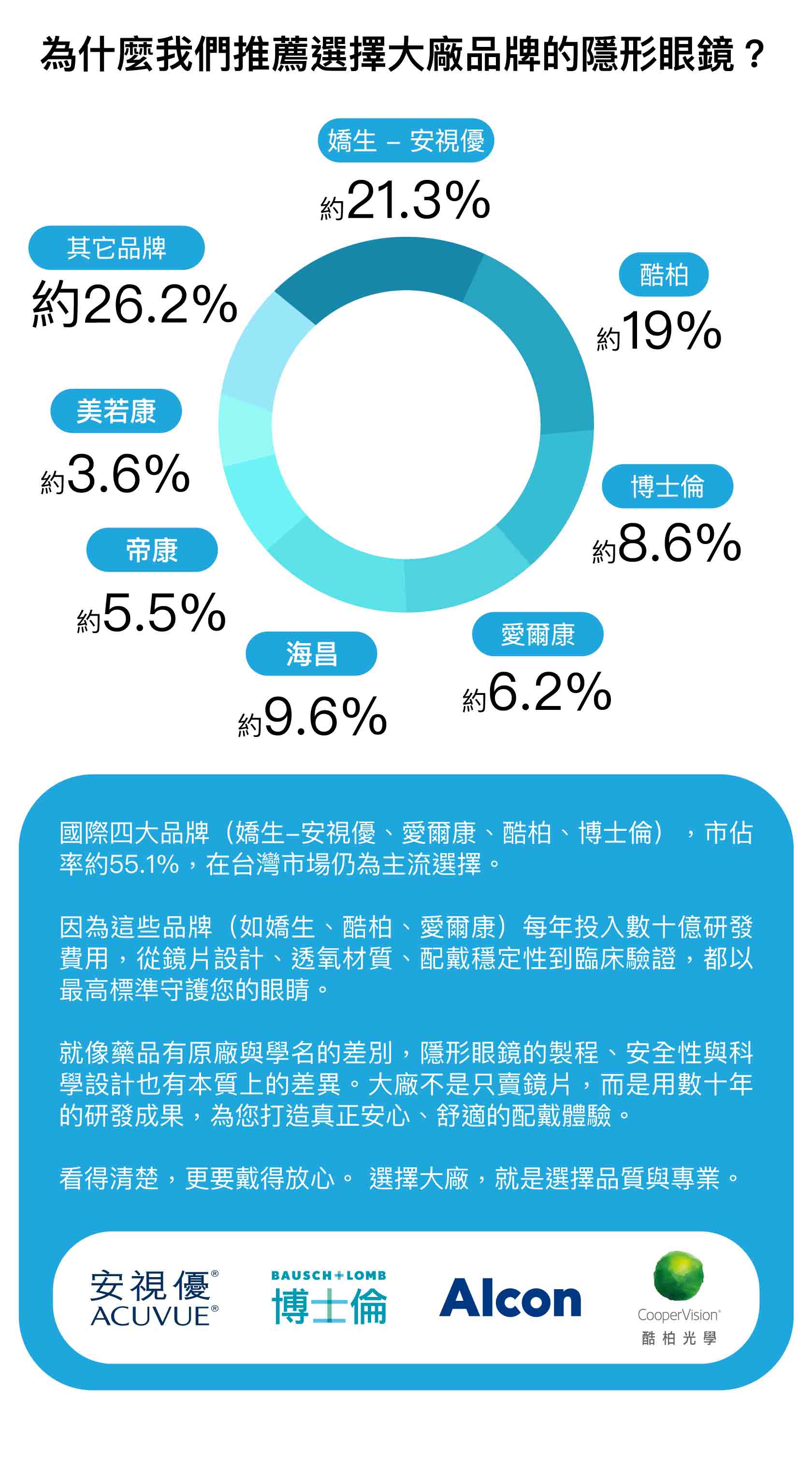 為什麼我們推薦選擇大廠品牌的隱形眼鏡？

嬌生 – 安視優
約21.3%

酷柏
約19%

博士倫
約8.6%

愛爾康
約6.2%

海昌
約9.6%

帝康
約5.5%

美若康
約3.6%

其它品牌
約26.2%

國際四大品牌（嬌生–安視優、愛爾康、酷柏、博士倫），市佔率約55.1%，在台灣市場仍為主流選擇。

因為這些品牌（如嬌生、酷柏、愛爾康）每年投入數十億研發費用，從鏡片設計、透氧材質、配戴穩定性到臨床驗證，都以最高標準守護您的眼睛。

就像藥品有原廠與學名的差別，隱形眼鏡的製程、安全性與科學設計也有本質上的差異。大廠不是只賣鏡片，而是用數十年的研發成果，為您打造真正安心、舒適的配戴體驗。

看得清楚，更要戴得放心。 選擇大廠，就是選擇品質與專業。

安視優® ACUVUE®

BAUSCH+LOMB 博士倫

Alcon

CooperVision® 酷柏光學